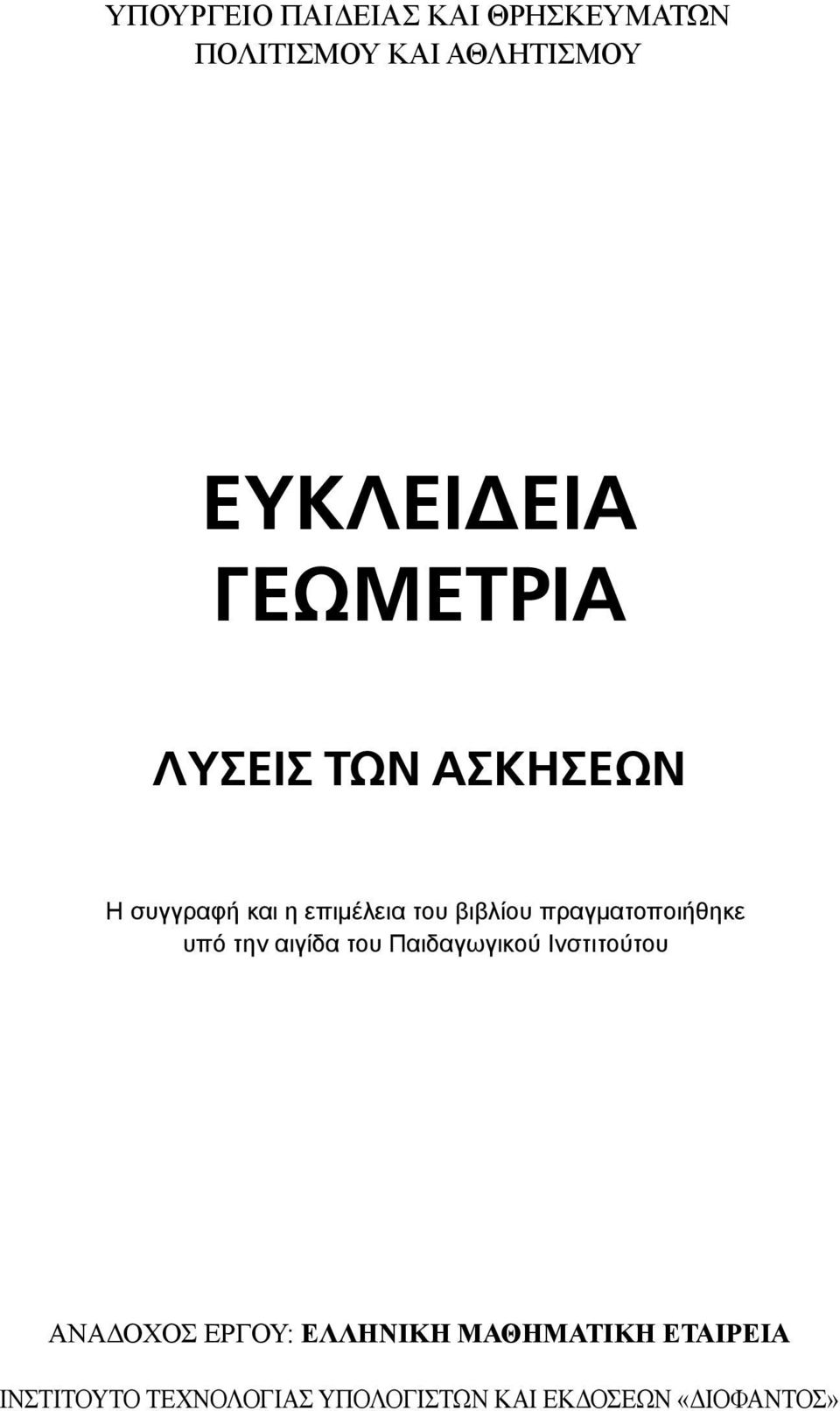 ΥΠΟΥΡΓΕΙΟ ΠΑΙΔΕΙΑΣ ΚΑΙ ΘΡΗΣΚΕΥΜΑΤΩΝ
ΠΟΛΙΤΙΣΜΟΥ ΚΑΙ ΑΘΛΗΤΙΣΜΟΥ

ΕΥΚΛΕΙΔΕΙΑ
ΓΕΩΜΕΤΡΙΑ

ΛΥΣΕΙΣ ΤΩΝ ΑΣΚΗΣΕΩΝ

Η συγγραφή και η επιμέλεια του βιβλίου πραγματοποιήθηκε υπό την αιγίδα του Παιδαγωγικού Ινστιτούτου

ΑΝΑΔΟΧΟΣ ΕΡΓΟΥ: ΕΛΛΗΝΙΚΗ ΜΑΘΗΜΑΤΙΚΗ ΕΤΑΙΡΕΙΑ

ΙΝΣΤΙΤΟΥΤΟ ΤΕΧΝΟΛΟΓΙΑΣ ΥΠΟΛΟΓΙΣΤΩΝ ΚΑΙ ΕΚΔΟΣΕΩΝ «ΔΙΟΦΑΝΤΟΣ»